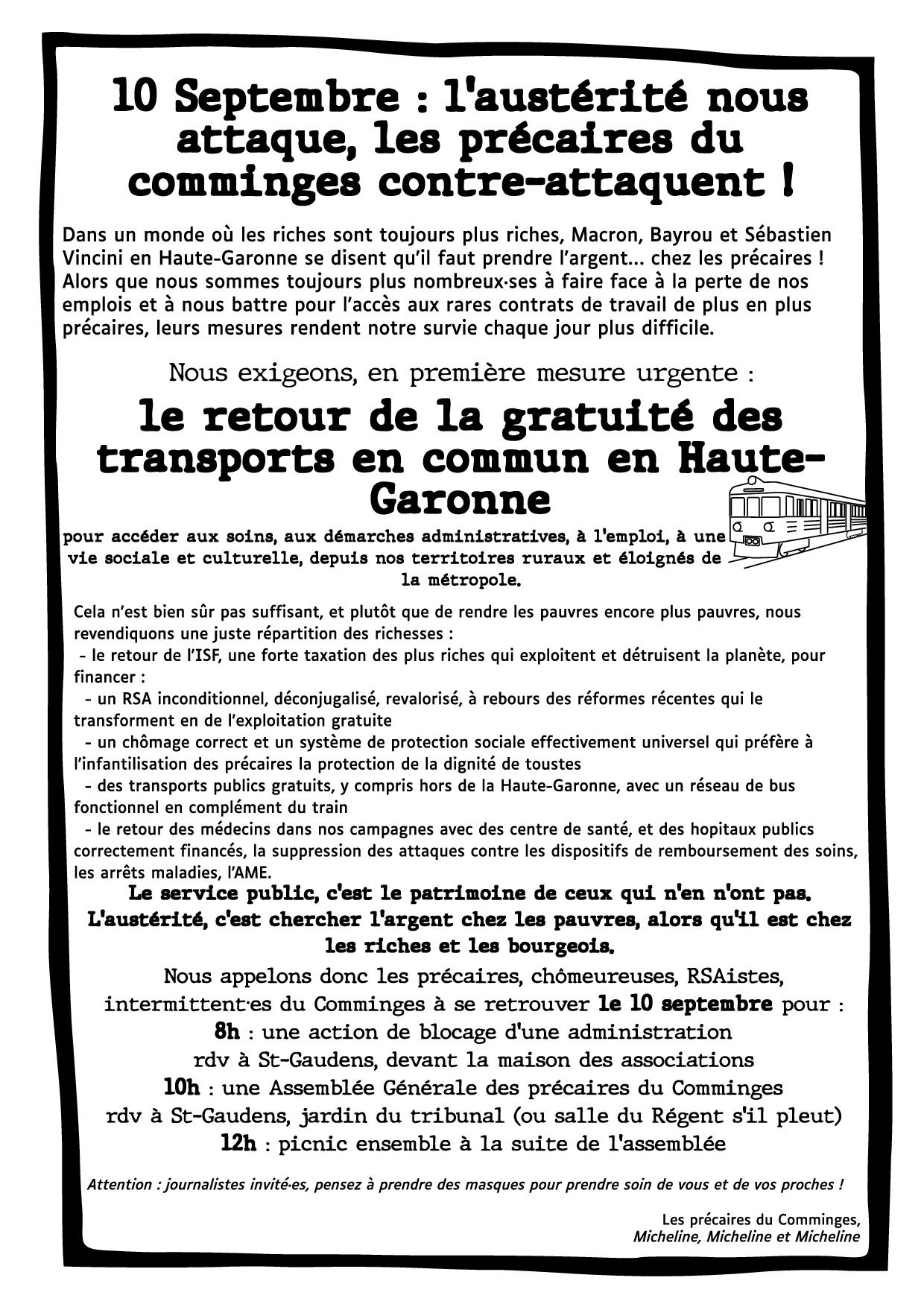 10 Septembre : l'austérité nous attaque, les précaires du comminges contre-attaquent !

Dans un monde où les riches sont toujours plus riches, Macron, Bayrou et Sébastien Vincini en Haute-Garonne se disent qu'il faut prendre l'argent... chez les précaires ! Alors que nous sommes toujours plus nombreux·ses à faire face à la perte de nos emplois et à nous battre pour l'accès aux rares contrats de travail de plus en plus précaires, leurs mesures rendent notre survie chaque jour plus difficile.

Nous exigeons, en première mesure urgente :

le retour de la gratuité des transports en commun en Haute-Garonne

pour accéder aux soins, aux démarches administratives, à l'emploi, à une vie sociale et culturelle, depuis nos territoires ruraux et éloignés de la métropole.

Cela n'est bien sûr pas suffisant, et plutôt que de rendre les pauvres encore plus pauvres, nous revendiquons une juste répartition des richesses :
- le retour de l'ISF, une forte taxation des plus riches qui exploitent et détruisent la planète, pour financer :
- un RSA inconditionnel, déconjugalisé, revalorisé, à rebours des réformes récentes qui le transforment en de l'exploitation gratuite
- un chômage correct et un système de protection sociale effectivement universel qui préfère à l'infantilisation des précaires la protection de la dignité de toustes
- des transports publics gratuits, y compris hors de la Haute-Garonne, avec un réseau de bus fonctionnel en complément du train
- le retour des médecins dans nos campagnes avec des centre de santé, et des hopitaux publics correctement financés, la suppression des attaques contre les dispositifs de remboursement des soins, les arrêts maladies, l'AME.

Le service public, c'est le patrimoine de ceux qui n'en n'ont pas. L'austérité, c'est chercher l'argent chez les pauvres, alors qu'il est chez les riches et les bourgeois.

Nous appelons donc les précaires, chômeureuses, RSAistes, intermittent·es du Comminges à se retrouver le 10 septembre pour :
8h : une action de blocage d'une administration
rdv à St-Gaudens, devant la maison des associations
10h : une Assemblée Générale des précaires du Comminges
rdv à St-Gaudens, jardin du tribunal (ou salle du Régent s'il pleut)
12h : picnic ensemble à la suite de l'assemblée

Attention : journalistes invité·es, pensez à prendre des masques pour prendre soin de vous et de vos proches !

Les précaires du Comminges,
Micheline, Micheline et Micheline